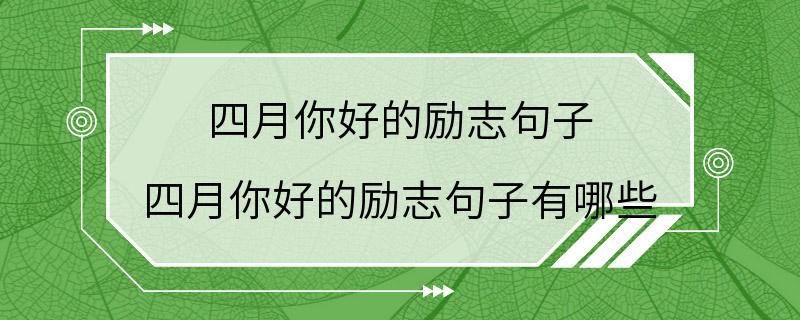 四月你好的励志句子
四月你好的励志句子有哪些